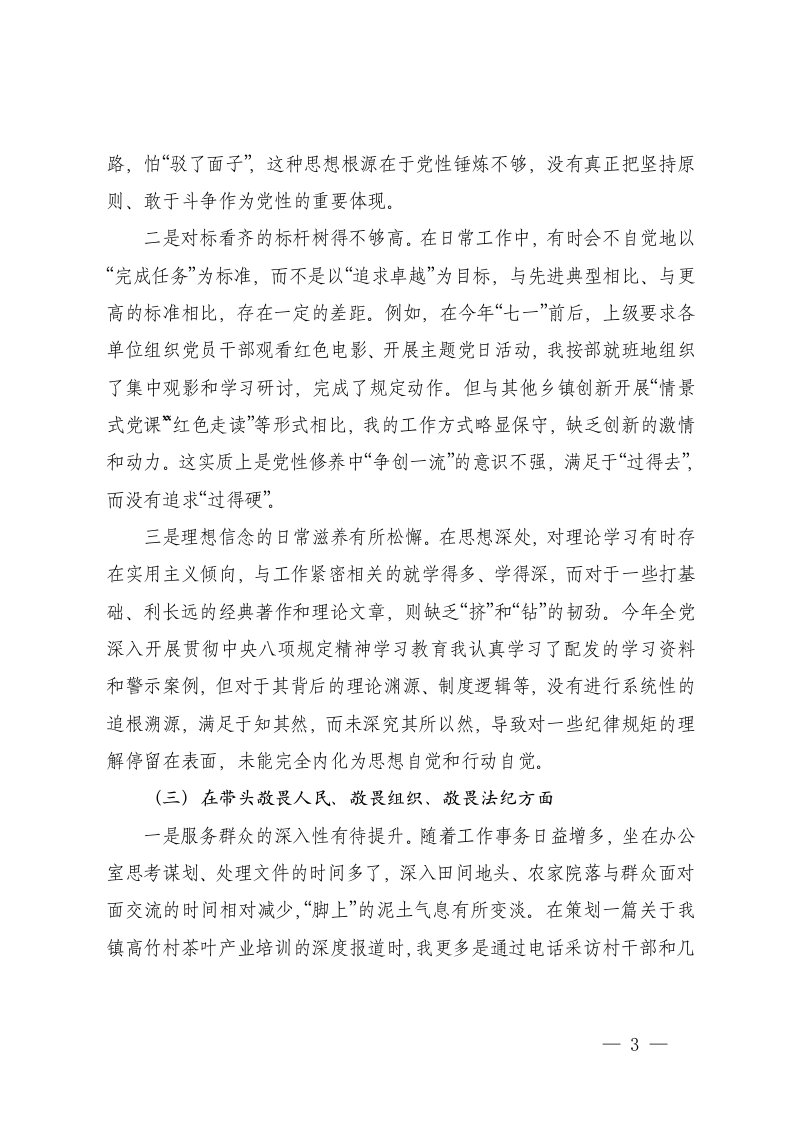 路，怕“驳了面子”，这种思想根源在于党性锤炼不够，没有真正把坚持原则、敢于斗争作为党性的重要体现。

二是对标看齐的标杆树得不够高。在日常工作中，有时会不自觉地以“完成任务”为标准，而不是以“追求卓越”为目标，与先进典型相比、与更高的标准相比，存在一定的差距。例如，在今年“七一”前后，上级要求各单位组织党员干部观看红色电影、开展主题党日活动，我按部就班地组织了集中观影和学习研讨，完成了规定动作。但与其他乡镇创新开展“情景式党课”“红色走读”等形式相比，我的工作方式略显保守，缺乏创新的激情和动力。这实质上是党性修养中“争创一流”的意识不强，满足于“过得去”，而没有追求“过得硬”。

三是理想信念的日常滋养有所松懈。在思想深处，对理论学习有时存在实用主义倾向，与工作紧密相关的就学得多、学得深，而对于一些打基础、利长远的经典著作和理论文章，则缺乏“挤”和“钻”的韧劲。今年全党深入开展贯彻中央八项规定精神学习教育我认真学习了配发的学习资料和警示案例，但对于其背后的理论渊源、制度逻辑等，没有进行系统性的追根溯源，满足于知其然，而未深究其所以然，导致对一些纪律规矩的理解停留在表面，未能完全内化为思想自觉和行动自觉。

（三）在带头敬畏人民、敬畏组织、敬畏法纪方面

一是服务群众的深入性有待提升。随着工作事务日益增多，坐在办公室思考谋划、处理文件的时间多了，深入田间地头、农家院落与群众面对面交流的时间相对减少，“脚上”的泥土气息有所变淡。在策划一篇关于我镇高竹村茶叶产业培训的深度报道时，我更多是通过电话采访村干部和几

— 3 —